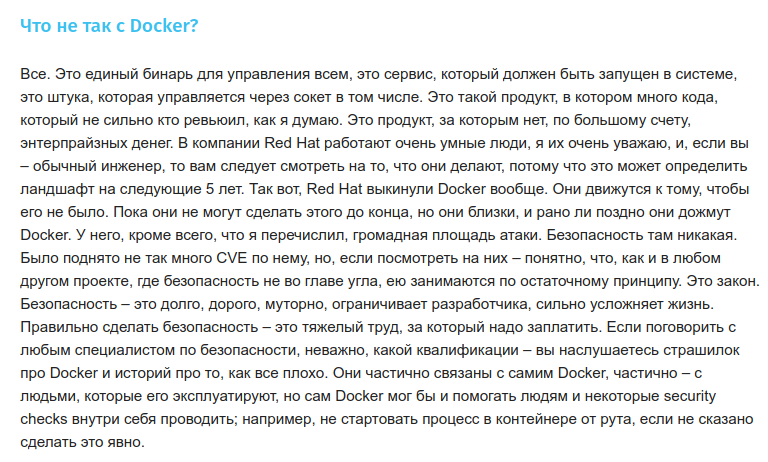 Что не так с Docker?

Все. Это единый бинарь для управления всем, это сервис, который должен быть запущен в системе, это штука, которая управляется через сокет в том числе. Это такой продукт, в котором много кода, который не сильно кто ревьюил, как я думаю. Это продукт, за которым нет, по большому счету, энтерпрайзных денег. В компании Red Hat работают очень умные люди, я их очень уважаю, и, если вы – обычный инженер, то вам следует смотреть на то, что они делают, потому что это может определить ландшафт на следующие 5 лет. Так вот, Red Hat выкинули Docker вообще. Они движутся к тому, чтобы его не было. Пока они не могут сделать этого до конца, но они близки, и рано ли поздно они дожмут Docker. У него, кроме всего, что я перечислил, громадная площадь атаки. Безопасность там никакая. Было поднято не так много CVE по нему, но, если посмотреть на них – понятно, что, как и в любом другом проекте, где безопасность не во главе угла, ею занимаются по остаточному принципу. Это закон. Безопасность – это долго, дорого, муторно, ограничивает разработчика, сильно усложняет жизнь. Правильно сделать безопасность – это тяжелый труд, за который надо заплатить. Если поговорить с любым специалистом по безопасности, неважно, какой квалификации – вы наслушаетесь страшилок про Docker и историй про то, как все плохо. Они частично связаны с самим Docker, частично – с людьми, которые его эксплуатируют, но сам Docker мог бы и помогать людям и некоторые security checks внутри себя проводить; например, не стартовать процесс в контейнере от рута, если не сказано сделать это явно.